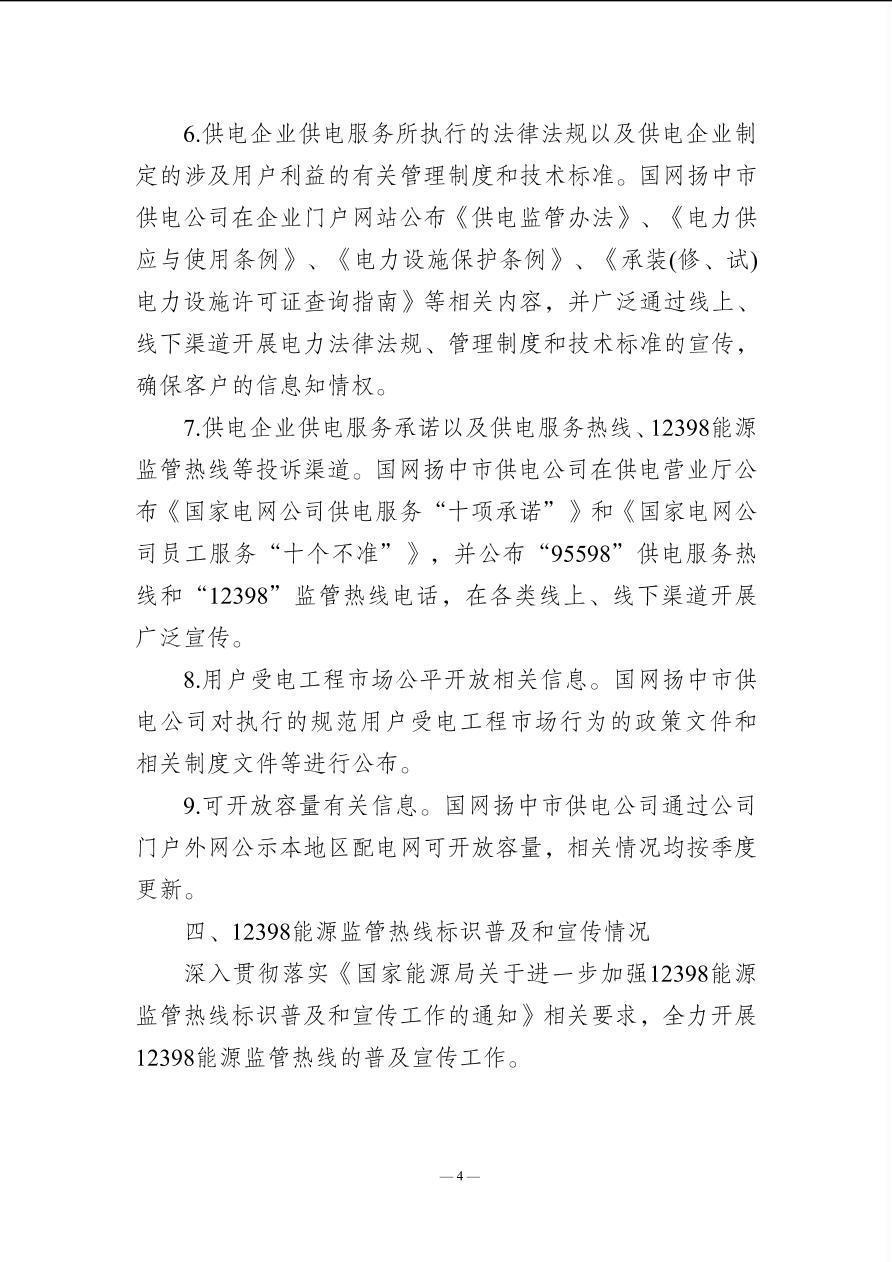 6.供电企业供电服务所执行的法律法规以及供电企业制定的涉及用户利益的有关管理制度和技术标准。国网扬中市供电公司在企业门户网站公布《供电监管办法》、《电力供应与使用条例》、《电力设施保护条例》、《承装(修、试)电力设施许可证查询指南》等相关内容，并广泛通过线上、线下渠道开展电力法律法规、管理制度和技术标准的宣传，确保客户的信息知情权。

7.供电企业供电服务承诺以及供电服务热线、12398能源监管热线等投诉渠道。国网扬中市供电公司在供电营业厅公布《国家电网公司供电服务“十项承诺”》和《国家电网公司员工服务“十个不准”》，并公布“95598”供电服务热线和“12398”监管热线电话，在各类线上、线下渠道开展广泛宣传。

8.用户受电工程市场公平开放相关信息。国网扬中市供电公司对执行的规范用户受电工程市场行为的政策文件和相关制度文件等进行公布。

9.可开放容量有关信息。国网扬中市供电公司通过公司门户外网公示本地区配电网可开放容量，相关情况均按季度更新。

四、12398能源监管热线标识普及和宣传情况

深入贯彻落实《国家能源局关于进一步加强12398能源监管热线标识普及和宣传工作的通知》相关要求，全力开展12398能源监管热线的普及宣传工作。

— 4 —